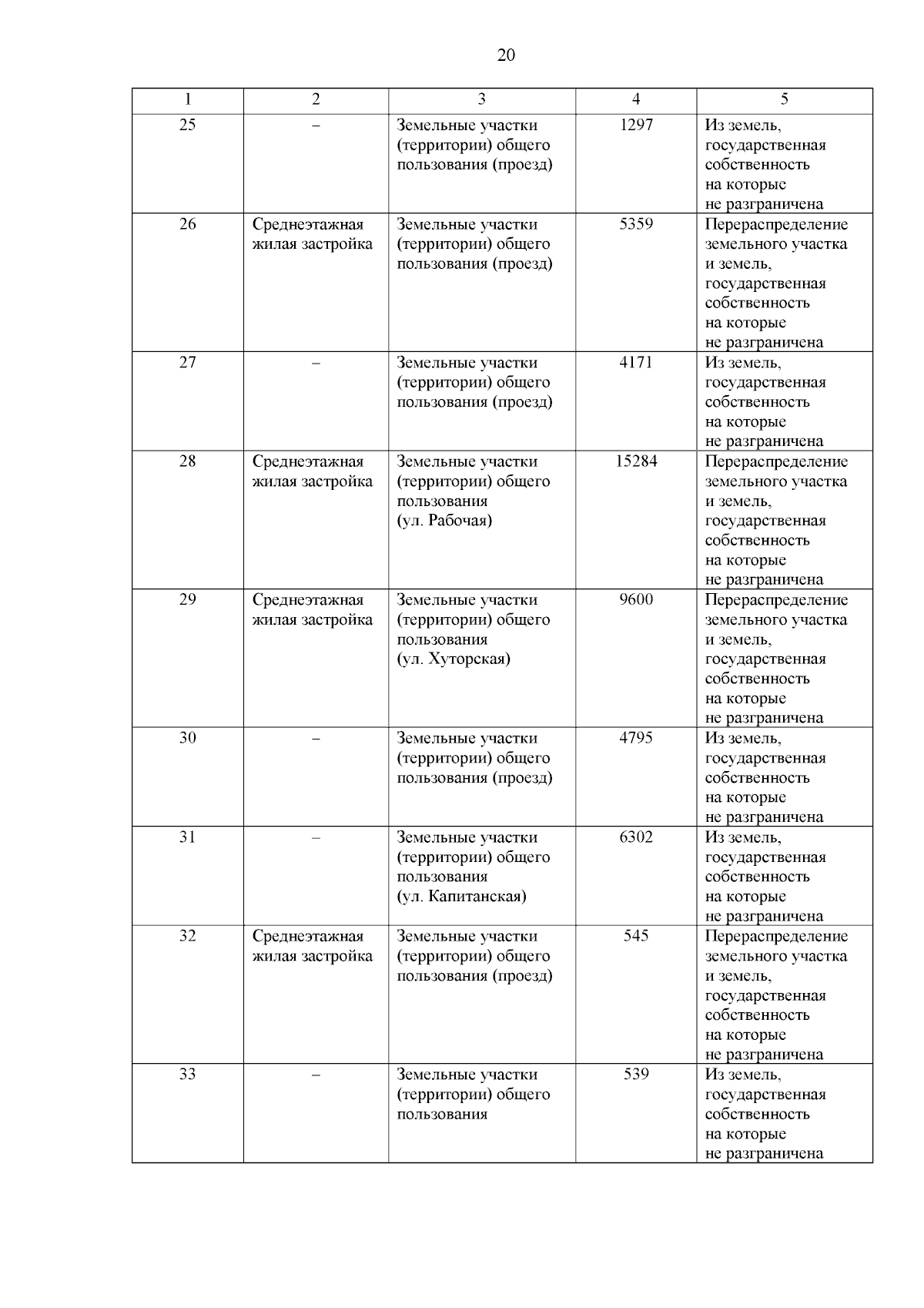 20

| 1 | 2 | 3 | 4 | 5 |
|---|---|---|---|---|
| 25 | – | Земельные участки (территории) общего пользования (проезд) | 1297 | Из земель, государственная собственность на которые не разграничена |
| 26 | Среднеэтажная жилая застройка | Земельные участки (территории) общего пользования (проезд) | 5359 | Перераспределение земельного участка и земель, государственная собственность на которые не разграничена |
| 27 | – | Земельные участки (территории) общего пользования (проезд) | 4171 | Из земель, государственная собственность на которые не разграничена |
| 28 | Среднеэтажная жилая застройка | Земельные участки (территории) общего пользования (ул. Рабочая) | 15284 | Перераспределение земельного участка и земель, государственная собственность на которые не разграничена |
| 29 | Среднеэтажная жилая застройка | Земельные участки (территории) общего пользования (ул. Хуторская) | 9600 | Перераспределение земельного участка и земель, государственная собственность на которые не разграничена |
| 30 | – | Земельные участки (территории) общего пользования (проезд) | 4795 | Из земель, государственная собственность на которые не разграничена |
| 31 | – | Земельные участки (территории) общего пользования (ул. Капитанская) | 6302 | Из земель, государственная собственность на которые не разграничена |
| 32 | Среднеэтажная жилая застройка | Земельные участки (территории) общего пользования (проезд) | 545 | Перераспределение земельного участка и земель, государственная собственность на которые не разграничена |
| 33 | – | Земельные участки (территории) общего пользования | 539 | Из земель, государственная собственность на которые не разграничена |